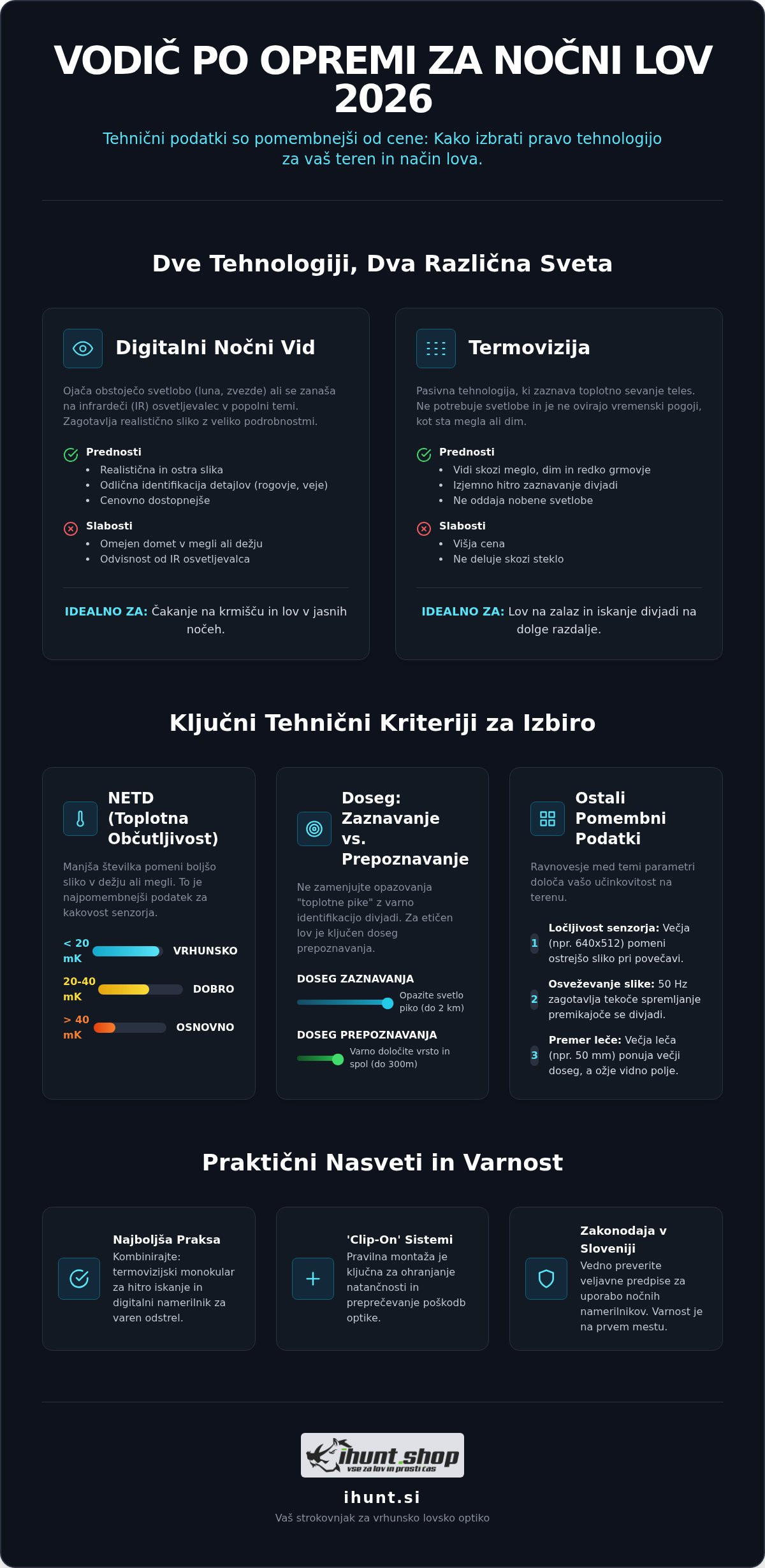 VODIČ PO OPREMI ZA NOČNI LOV 2026

Tehnični podatki so pomembnejši od cene: Kako izbrati pravo tehnologijo za vaš teren in način lova.

Dve Tehnologiji, Dva Različna Sveta

Digitalni Nočni Vid

Ojača obstoječo svetlobo (luna, zvezde) ali se zanaša na infrardeči (IR) osvetljevalec v popolni temi. Zagotavlja realistično sliko z veliko podrobnostmi.

Prednosti
• Realistična in ostra slika
• Odlična identifikacija detajlov (rogovje, veje)
• Cenovno dostopnejše

Slabosti
• Omejen domet v megli ali dežju
• Odvisnost od IR osvetljevalca

IDEALNO ZA: Čakanje na krmišču in lov v jasnih nočeh.

Termovizija

Pasivna tehnologija, ki zaznava toplotno sevanje teles. Ne potrebuje svetlobe in je ne ovirajo vremenski pogoji, kot sta megla ali dim.

Prednosti
• Vidi skozi meglo, dim in redko grmovje
• Izjemno hitro zaznavanje divjadi
• Ne oddaja nobene svetlobe

Slabosti
• Višja cena
• Ne deluje skozi steklo

IDEALNO ZA: Lov na zalaz in iskanje divjadi na dolge razdalje.

Ključni Tehnični Kriteriji za Izbiro

NETD (Toplotna Občutljivost)

Manjša številka pomeni boljšo sliko v dežju ali megli. To je najpomembnejši podatek za kakovost senzorja.

< 20 mK VRHUNSKO
20-40 mK DOBRO
> 40 mK OSNOVNO

Doseg: Zaznavanje vs. Prepoznavanje

Ne zamenjujte opazovanja "toplotne pike" z varno identifikacijo divjadi. Za etičen lov je ključen doseg prepoznavanja.

DOSEG ZAZNAVANJA
Opazite svetlo piko (do 2 km)

DOSEG PREPOZNAVANJA
Varno določite vrsto in spol (do 300m)

Ostali Pomembni Podatki

Ravnovesje med temi parametri določa vašo učinkovitost na terenu.

1 Ločljivost senzorja: Večja (npr. 640x512) pomeni ostrejšo sliko pri povečavi.

2 Osveževanje slike: 50 Hz zagotavlja tekoče spremljanje premikajoče se divjadi.

3 Premer leče: Večja leča (npr. 50 mm) ponuja večji doseg, a ožje vidno polje.

Praktični Nasveti in Varnost

Najboljša Praksa
Kombinirajte: termovizijski monokular za hitro iskanje in digitalni namerilnik za varen odstrel.

'Clip-On' Sistemi
Pravilna montaža je ključna za ohranjanje natančnosti in preprečevanje poškodb optike.

Zakonodaja v Sloveniji
Vedno preverite veljavne predpise za uporabo nočnih namerilnikov. Varnost je na prvem mestu.

ihunt.shop
vse za lov in prosti čas

ihunt.si
Vaš strokovnjak za vrhunsko lovsko optiko